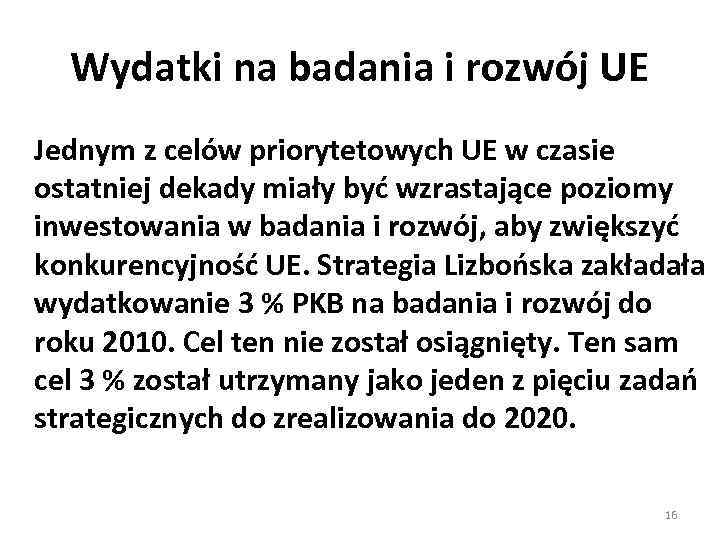 Wydatki na badania i rozwój UE

Jednym z celów priorytetowych UE w czasie ostatniej dekady miały być wzrastające poziomy inwestowania w badania i rozwój, aby zwiększyć konkurencyjność UE. Strategia Lizbońska zakładała wydatkowanie 3 % PKB na badania i rozwój do roku 2010. Cel ten nie został osiągnięty. Ten sam cel 3 % został utrzymany jako jeden z pięciu zadań strategicznych do zrealizowania do 2020.

16